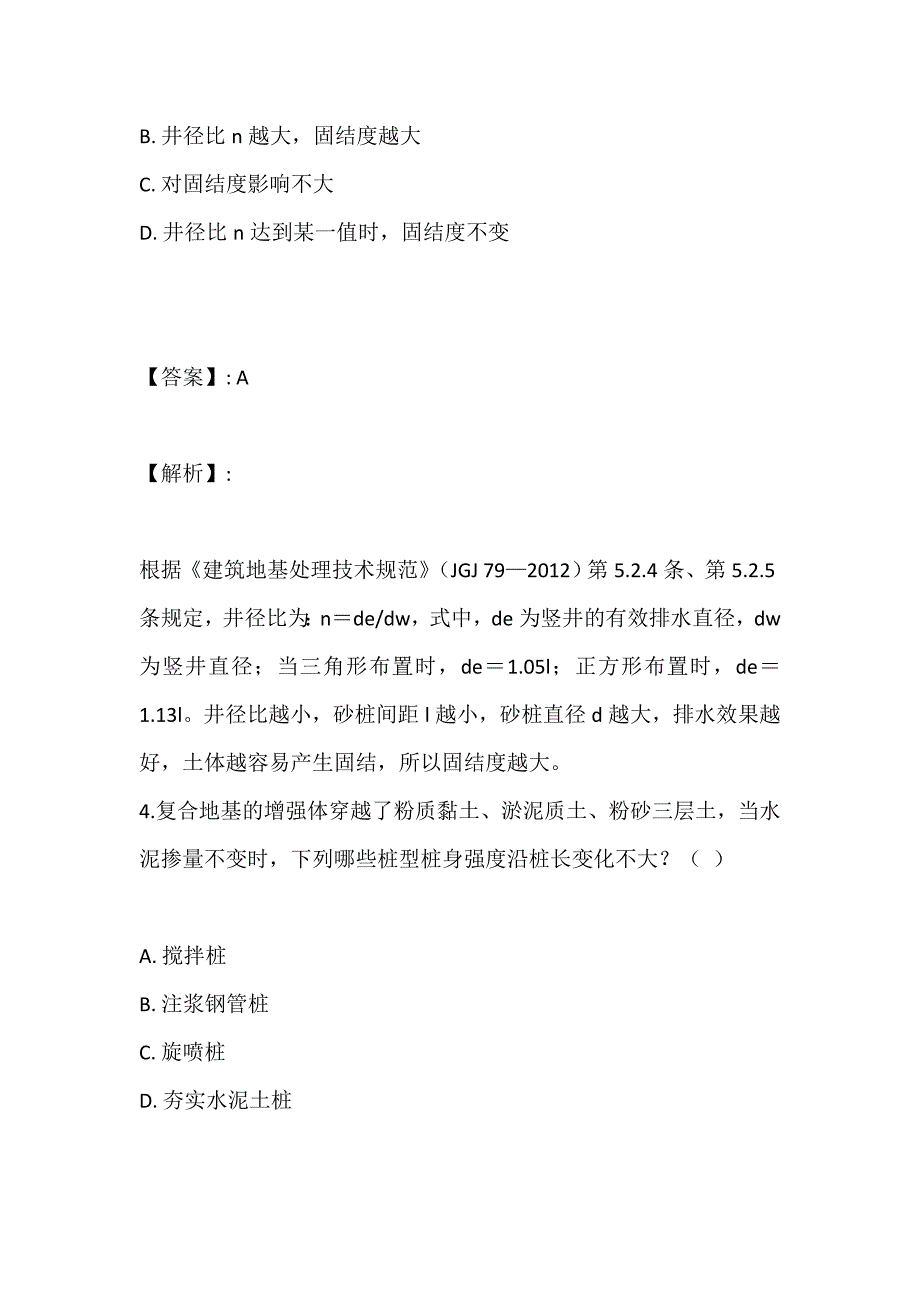 B. 井径比 n 越大，固结度越大
C. 对固结度影响不大
D. 井径比 n 达到某一值时，固结度不变

【答案】: A

【解析】:

根据《建筑地基处理技术规范》（JGJ 79—2012）第 5.2.4 条、第 5.2.5 条规定，井径比为：n＝de/dw，式中，de 为竖井的有效排水直径，dw 为竖井直径；当三角形布置时，de＝1.05l；正方形布置时，de＝1.13l。井径比越小，砂桩间距 l 越小，砂桩直径 d 越大，排水效果越好，土体越容易产生固结，所以固结度越大。
4.复合地基的增强体穿越了粉质黏土、淤泥质土、粉砂三层土，当水泥掺量不变时，下列哪些桩型桩身强度沿桩长变化不大？（ ）

A. 搅拌桩
B. 注浆钢管桩
C. 旋喷桩
D. 夯实水泥土桩